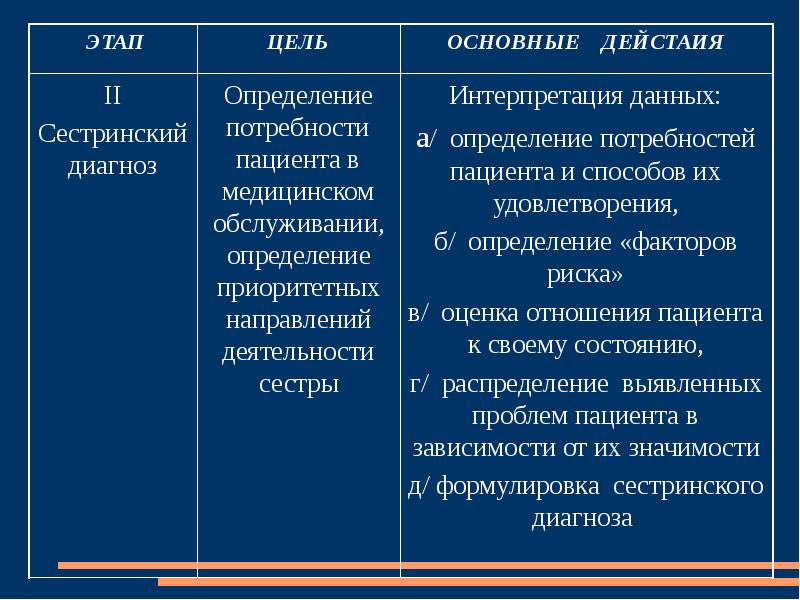 | ЭТАП | ЦЕЛЬ | ОСНОВНЫЕ ДЕЙСТАИЯ |
|---|---|---|
| II Сестринский диагноз | Определение потребности пациента в медицинском обслуживании, определение приоритетных направлений деятельности сестры | Интерпретация данных: а/ определение потребностей пациента и способов их удовлетворения, б/ определение «факторов риска» в/ оценка отношения пациента к своему состоянию, г/ распределение выявленных проблем пациента в зависимости от их значимости д/ формулировка сестринского диагноза |